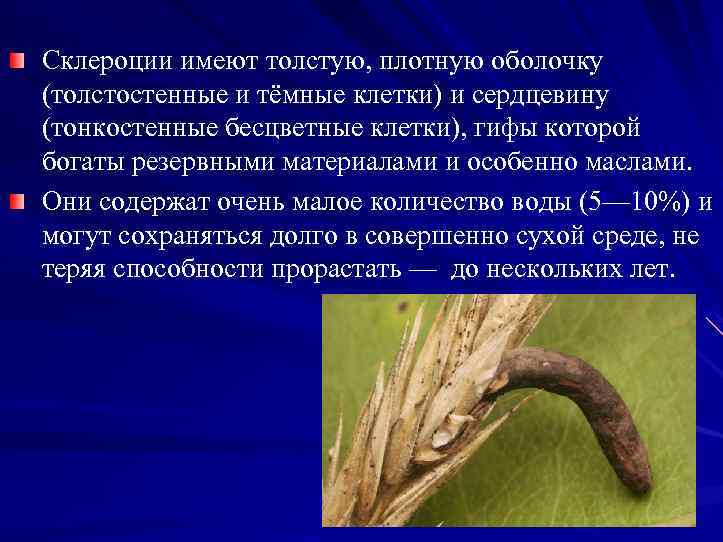 Склероции имеют толстую, плотную оболочку (толстостенные и тёмные клетки) и сердцевину (тонкостенные бесцветные клетки), гифы которой богаты резервными материалами и особенно маслами.

Они содержат очень малое количество воды (5—10%) и могут сохраняться долго в совершенно сухой среде, не теряя способности прорастать — до нескольких лет.